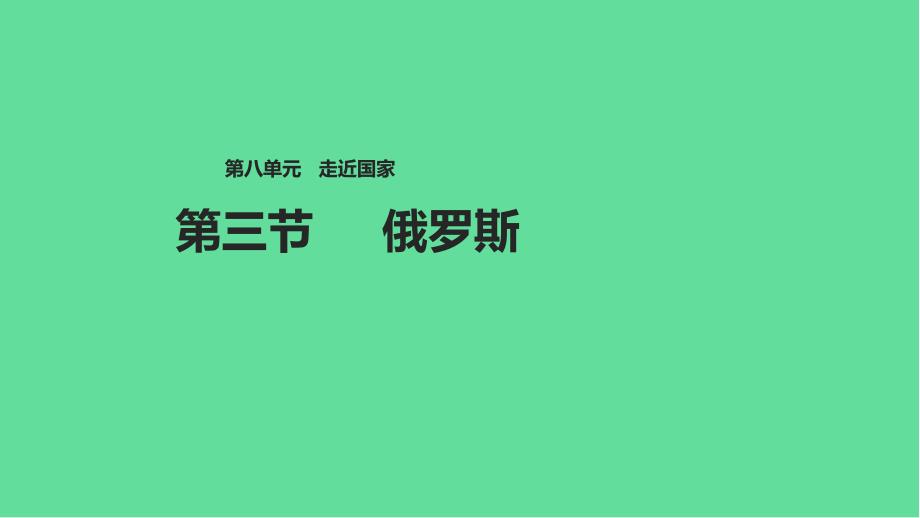 第八单元　走近国家

第三节　　俄罗斯